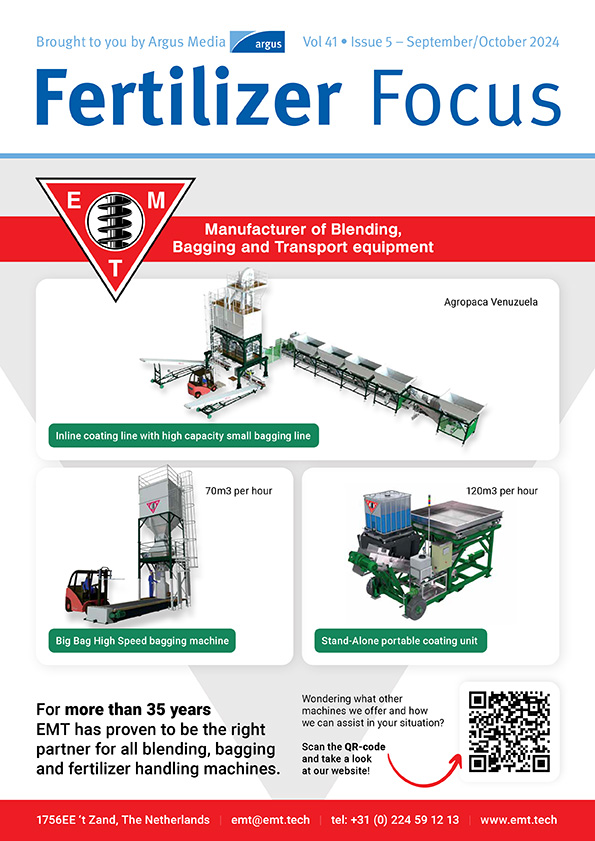 Brought to you by Argus Media argus Vol 41 • Issue 5 – September/October 2024

Fertilizer Focus

E M T

Manufacturer of Blending, Bagging and Transport equipment

Agropaca Venuzuela

Inline coating line with high capacity small bagging line

70m3 per hour

Big Bag High Speed bagging machine

120m3 per hour

Stand-Alone portable coating unit

For more than 35 years EMT has proven to be the right partner for all blending, bagging and fertilizer handling machines.

Wondering what other machines we offer and how we can assist in your situation?

Scan the QR-code and take a look at our website!

1756EE 't Zand, The Netherlands | emt@emt.tech | tel: +31 (0) 224 59 12 13 | www.emt.tech